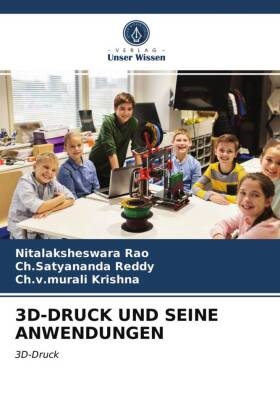 - VERLAG -
Unser Wissen

Nitalaksheswara Rao
Ch.Satyananda Reddy
Ch.v.murali Krishna

3D-DRUCK UND SEINE ANWENDUNGEN

3D-Druck